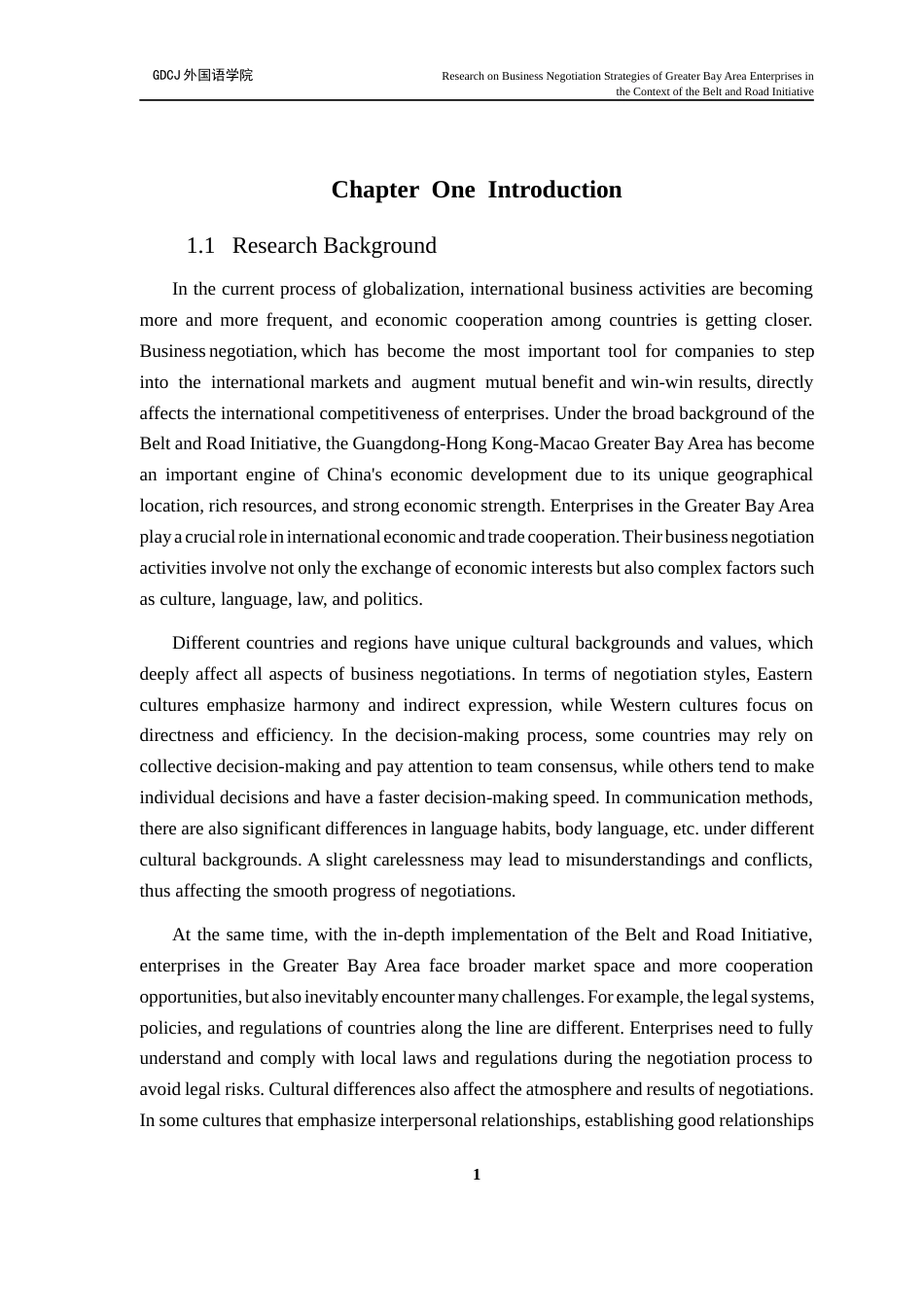 GDCJ 外国语学院

Research on Business Negotiation Strategies of Greater Bay Area Enterprises in the Context of the Belt and Road Initiative

Chapter One Introduction

1.1 Research Background

In the current process of globalization, international business activities are becoming more and more frequent, and economic cooperation among countries is getting closer. Business negotiation, which has become the most important tool for companies to step into the international markets and augment mutual benefit and win-win results, directly affects the international competitiveness of enterprises. Under the broad background of the Belt and Road Initiative, the Guangdong-Hong Kong-Macao Greater Bay Area has become an important engine of China's economic development due to its unique geographical location, rich resources, and strong economic strength. Enterprises in the Greater Bay Area play a crucial role in international economic and trade cooperation. Their business negotiation activities involve not only the exchange of economic interests but also complex factors such as culture, language, law, and politics.

Different countries and regions have unique cultural backgrounds and values, which deeply affect all aspects of business negotiations. In terms of negotiation styles, Eastern cultures emphasize harmony and indirect expression, while Western cultures focus on directness and efficiency. In the decision-making process, some countries may rely on collective decision-making and pay attention to team consensus, while others tend to make individual decisions and have a faster decision-making speed. In communication methods, there are also significant differences in language habits, body language, etc. under different cultural backgrounds. A slight carelessness may lead to misunderstandings and conflicts, thus affecting the smooth progress of negotiations.

At the same time, with the in-depth implementation of the Belt and Road Initiative, enterprises in the Greater Bay Area face broader market space and more cooperation opportunities, but also inevitably encounter many challenges. For example, the legal systems, policies, and regulations of countries along the line are different. Enterprises need to fully understand and comply with local laws and regulations during the negotiation process to avoid legal risks. Cultural differences also affect the atmosphere and results of negotiations. In some cultures that emphasize interpersonal relationships, establishing good relationships

1